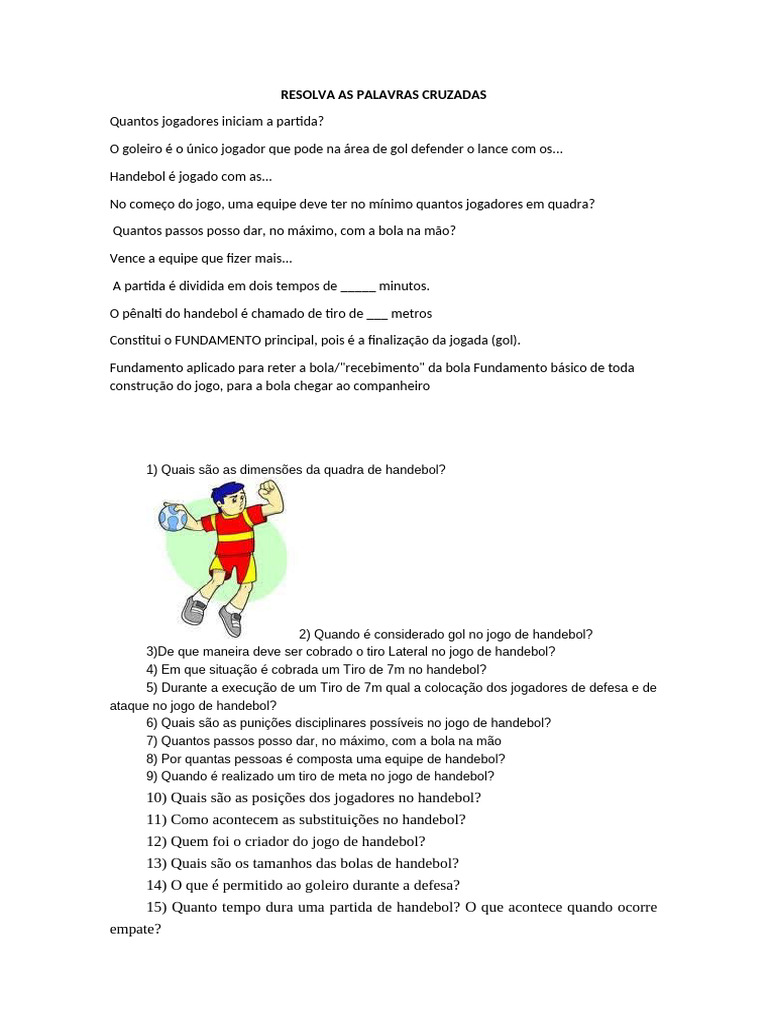 RESOLVA AS PALAVRAS CRUZADAS

Quantos jogadores iniciam a partida?

O goleiro é o único jogador que pode na área de gol defender o lance com os...

Handebol é jogado com as...

No começo do jogo, uma equipe deve ter no mínimo quantos jogadores em quadra?

Quantos passos posso dar, no máximo, com a bola na mão?

Vence a equipe que fizer mais...

A partida é dividida em dois tempos de ____ minutos.

O pênalti do handebol é chamado de tiro de ____ metros

Constitui o FUNDAMENTO principal, pois é a finalização da jogada (gol).

Fundamento aplicado para reter a bola/"recebimento" da bola Fundamento básico de toda construção do jogo, para a bola chegar ao companheiro

1) Quais são as dimensões da quadra de handebol?

2) Quando é considerado gol no jogo de handebol?

3)De que maneira deve ser cobrado o tiro Lateral no jogo de handebol?

4) Em que situação é cobrada um Tiro de 7m no handebol?

5) Durante a execução de um Tiro de 7m qual a colocação dos jogadores de defesa e de ataque no jogo de handebol?

6) Quais são as punições disciplinares possíveis no jogo de handebol?

7) Quantos passos posso dar, no máximo, com a bola na mão

8) Por quantas pessoas é composta uma equipe de handebol?

9) Quando é realizado um tiro de meta no jogo de handebol?

10) Quais são as posições dos jogadores no handebol?

11) Como acontecem as substituições no handebol?

12) Quem foi o criador do jogo de handebol?

13) Quais são os tamanhos das bolas de handebol?

14) O que é permitido ao goleiro durante a defesa?

15) Quanto tempo dura uma partida de handebol? O que acontece quando ocorre empate?